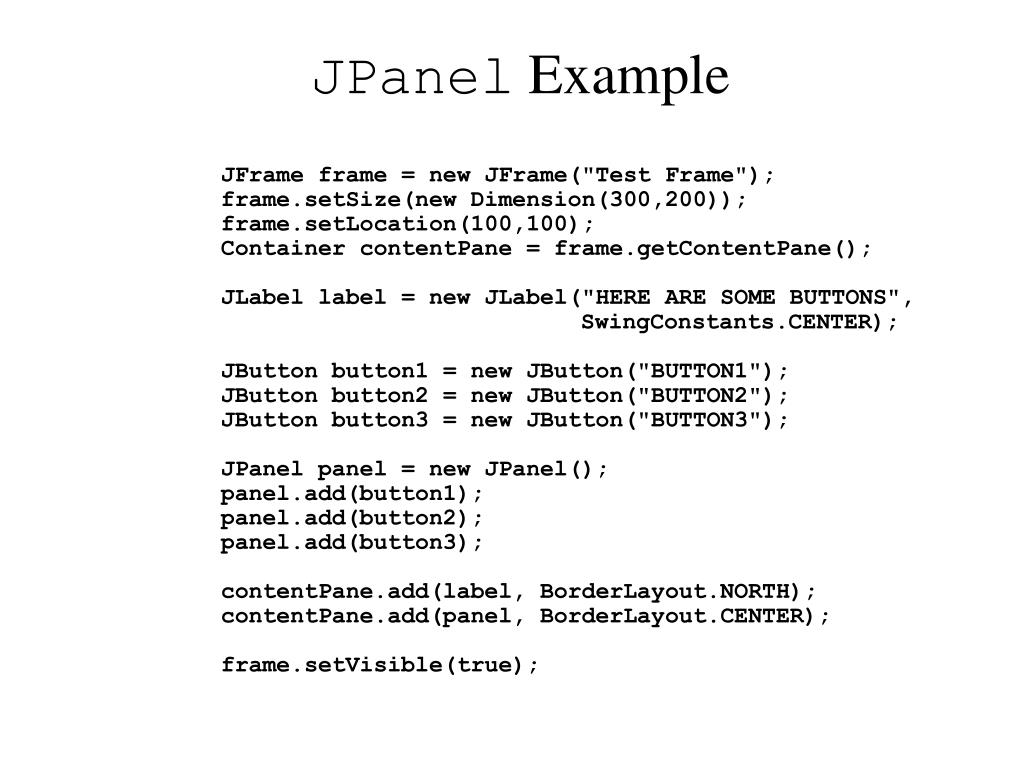 JPanel Example

JFrame frame = new JFrame("Test Frame");
frame.setSize(new Dimension(300,200));
frame.setLocation(100,100);
Container contentPane = frame.getContentPane();

JLabel label = new JLabel("HERE ARE SOME BUTTONS",
                          SwingConstants.CENTER);

JButton button1 = new JButton("BUTTON1");
JButton button2 = new JButton("BUTTON2");
JButton button3 = new JButton("BUTTON3");

JPanel panel = new JPanel();
panel.add(button1);
panel.add(button2);
panel.add(button3);

contentPane.add(label, BorderLayout.NORTH);
contentPane.add(panel, BorderLayout.CENTER);

frame.setVisible(true);